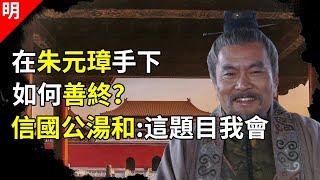 明

在朱元璋手下

如何善終?

信國公湯和:這題目我會